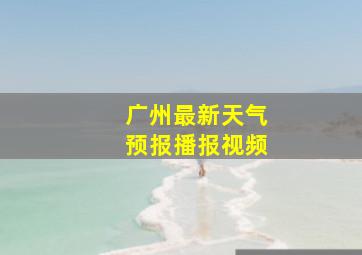 广州最新天气
预报播报视频